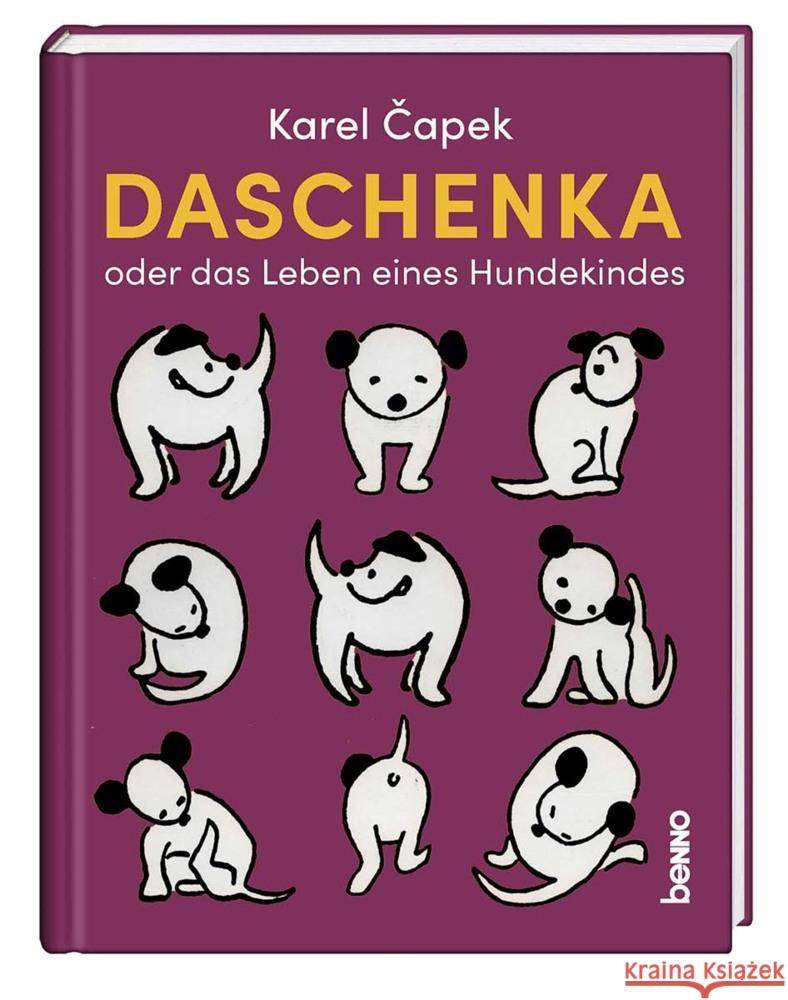 Karel Čapek

DASCHENKA

oder das Leben eines Hundekindes

benno